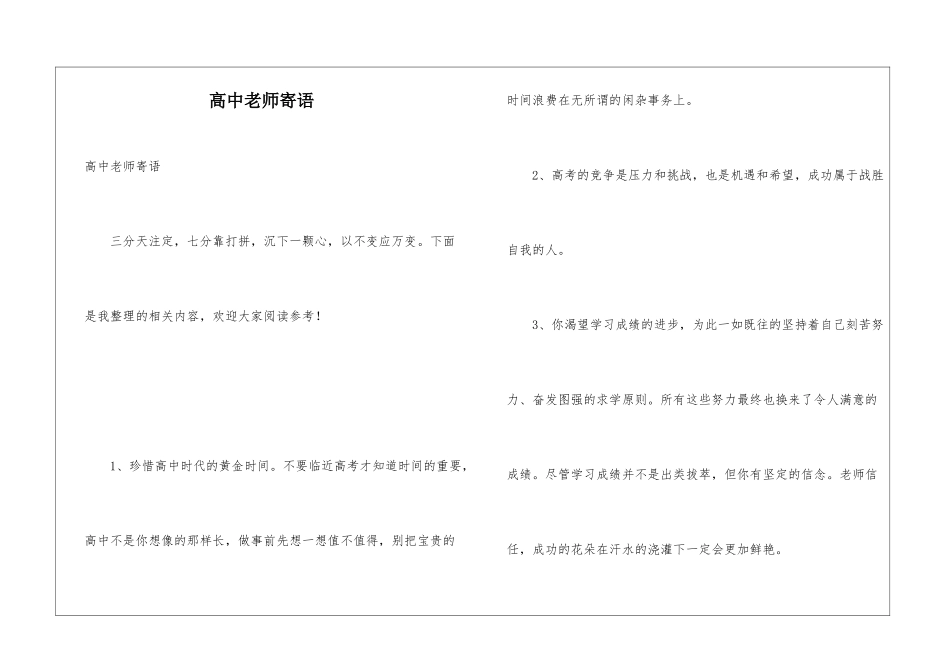 高中老师寄语

高中老师寄语

三分天注定，七分靠打拼，沉下一颗心，以不变应万变。下面是我整理的相关内容，欢迎大家阅读参考！

1、珍惜高中时代的黄金时间。不要临近高考才知道时间的重要，高中不是你想像的那样长，做事前先想一想值不值得，别把宝贵的时间浪费在无所谓的闲杂事务上。

2、高考的竞争是压力和挑战，也是机遇和希望，成功属于战胜自我的人。

3、你渴望学习成绩的进步，为此一如既往的坚持着自己刻苦努力、奋发图强的求学原则。所有这些努力最终也换来了令人满意的成绩。尽管学习成绩并不是出类拔萃，但你有坚定的信念。老师信任，成功的花朵在汗水的浇灌下一定会更加鲜艳。